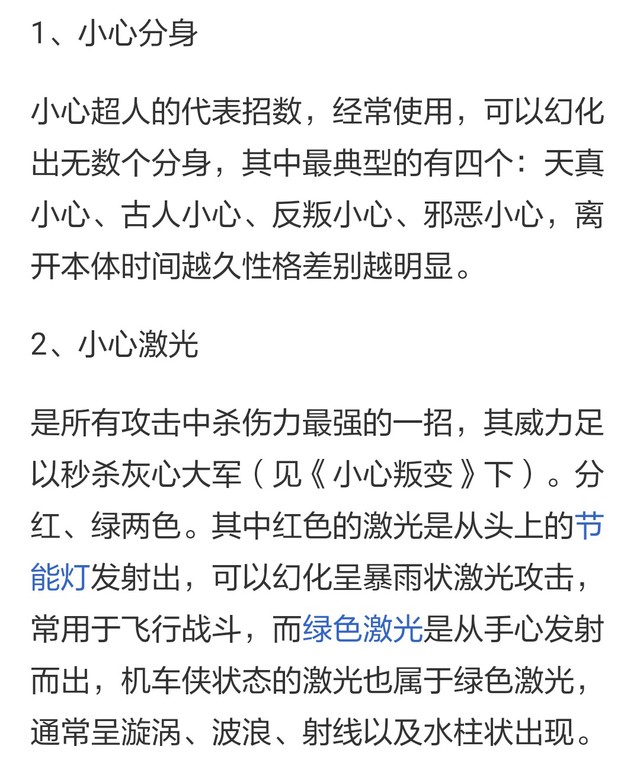 1、小心分身

小心超人的代表招数，经常使用，可以幻化出无数个分身，其中最典型的有四个：天真小心、古人小心、反叛小心、邪恶小心，离开本体时间越久性格差别越明显。

2、小心激光

是所有攻击中杀伤力最强的一招，其威力足以秒杀灰心大军（见《小心叛变》下）。分红、绿两色。其中红色的激光是从头上的节能灯发射出，可以幻化呈暴雨状激光攻击，常用于飞行战斗，而绿色激光是从手心发射而出，机车侠状态的激光也属于绿色激光，通常呈漩涡、波浪、射线以及水柱状出现。